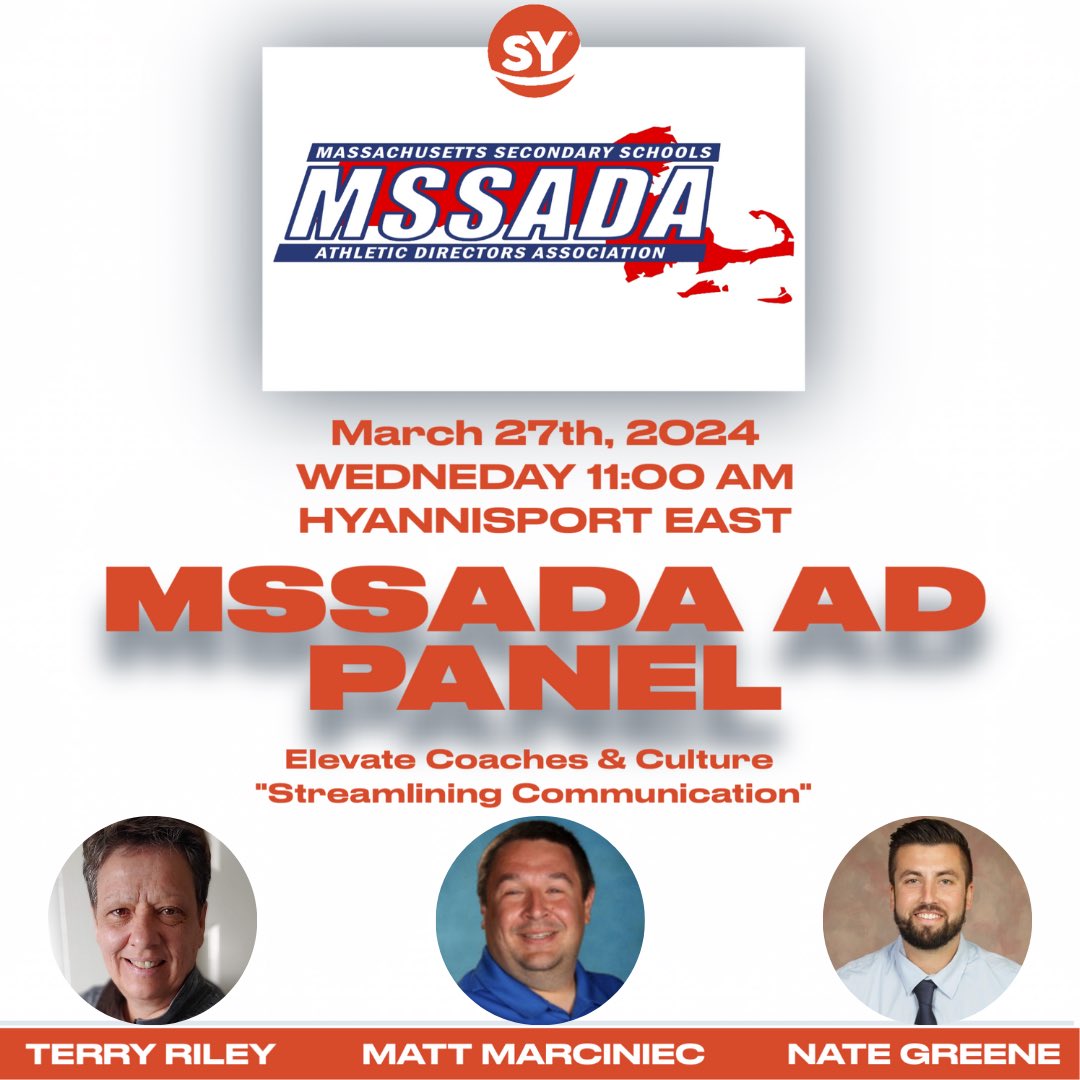 SY

MASSACHUSETTS SECONDARY SCHOOLS
MSSADA
ATHLETIC DIRECTORS ASSOCIATION

March 27th, 2024
WEDNEDAY 11:00 AM
HYANNISPORT EAST

MSSADA AD PANEL

Elevate Coaches & Culture
"Streamlining Communication"

TERRY RILEY
MATT MARCINIEC
NATE GREENE